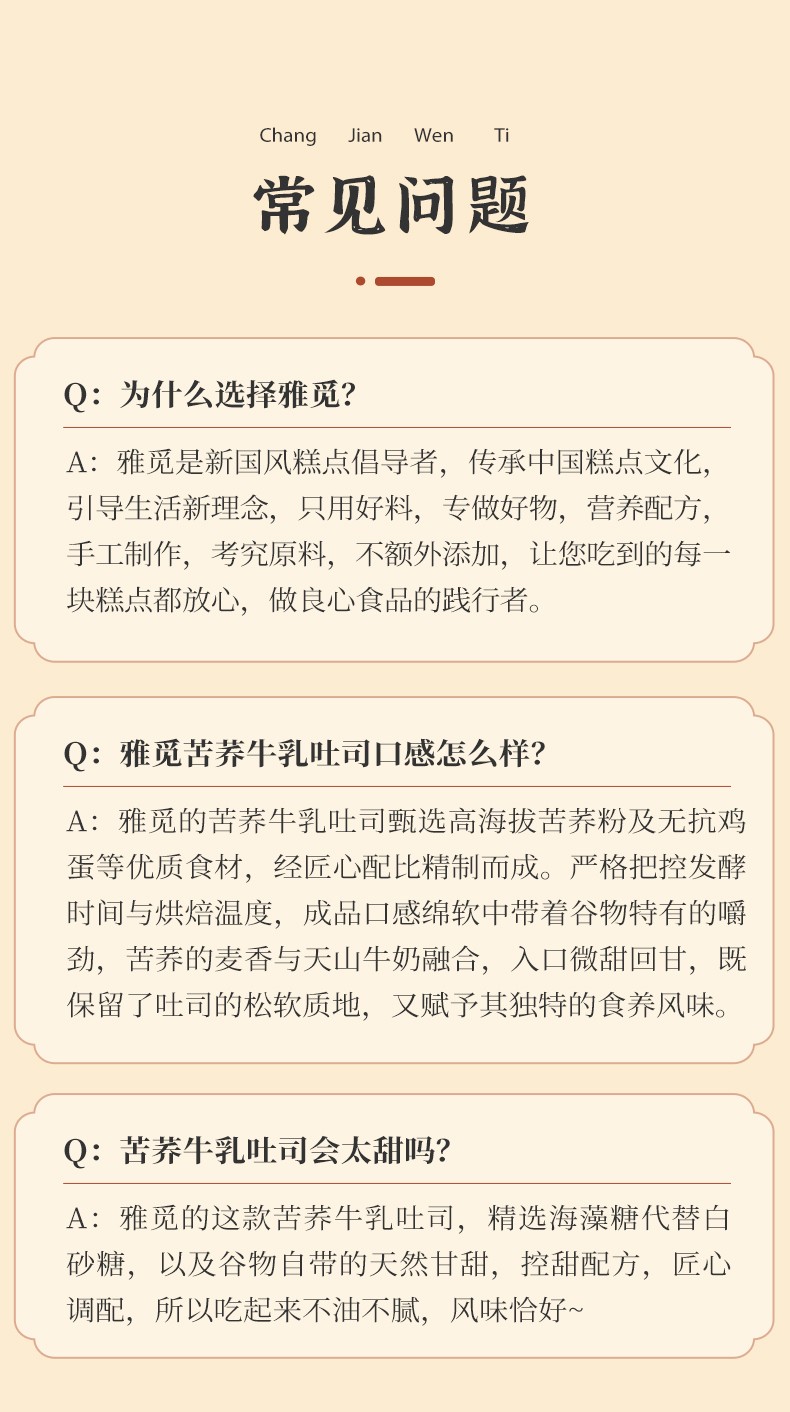 Chang Jian Wen Ti

常见问题

Q：为什么选择雅觅？

A：雅觅是新国风糕点倡导者，传承中国糕点文化，引导生活新理念，只用好料，专做好物，营养配方，手工制作，考究原料，不额外添加，让您吃到的每一块糕点都放心，做良心食品的践行者。

Q：雅觅苦荞牛乳吐司口感怎么样？

A：雅觅的苦荞牛乳吐司甄选高海拔苦荞粉及无抗鸡蛋等优质食材，经匠心配比精制而成。严格把控发酵时间与烘焙温度，成品口感绵软中带着谷物特有的嚼劲，苦荞的麦香与天山牛奶融合，入口微甜回甘，既保留了吐司的松软质地，又赋予其独特的食养风味。

Q：苦荞牛乳吐司会太甜吗？

A：雅觅的这款苦荞牛乳吐司，精选海藻糖代替白砂糖，以及谷物自带的天然甘甜，控甜配方，匠心调配，所以吃起来不油不腻，风味恰好~